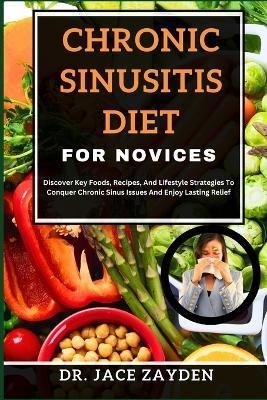 CHRONIC SINUSITIS DIET

FOR NOVICES

Discover Key Foods, Recipes, And Lifestyle Strategies To Conquer Chronic Sinus Issues And Enjoy Lasting Relief

DR. JACE ZAYDEN